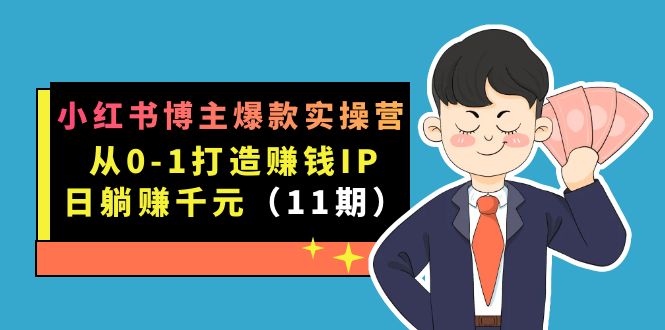 小红书博主爆款实操营
从0-1打造赚钱IP
日躺赚千元（11期）